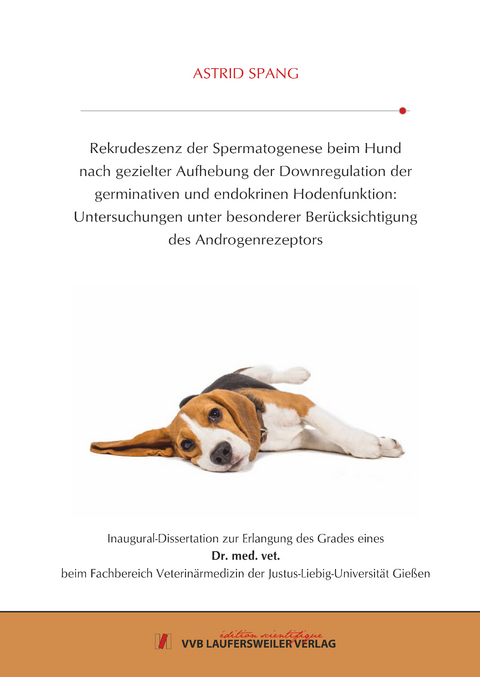 ASTRID SPANG

Rekrudeszenz der Spermatogenese beim Hund nach gezielter Aufhebung der Downregulation der germinativen und endokrinen Hodenfunktion: Untersuchungen unter besonderer Berücksichtigung des Androgenrezeptors

Inaugural-Dissertation zur Erlangung des Grades eines
Dr. med. vet.
beim Fachbereich Veterinärmedizin der Justus-Liebig-Universität Gießen

édition scientifique
VVB LAUFERSWEILER VERLAG